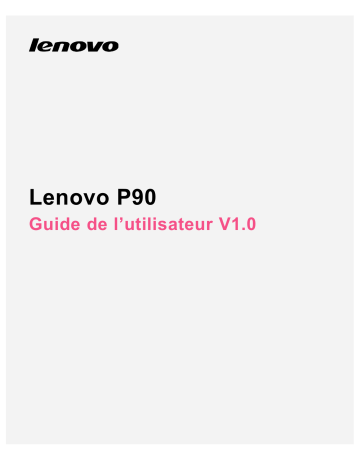 lenovo

Lenovo P90

Guide de l’utilisateur V1.0